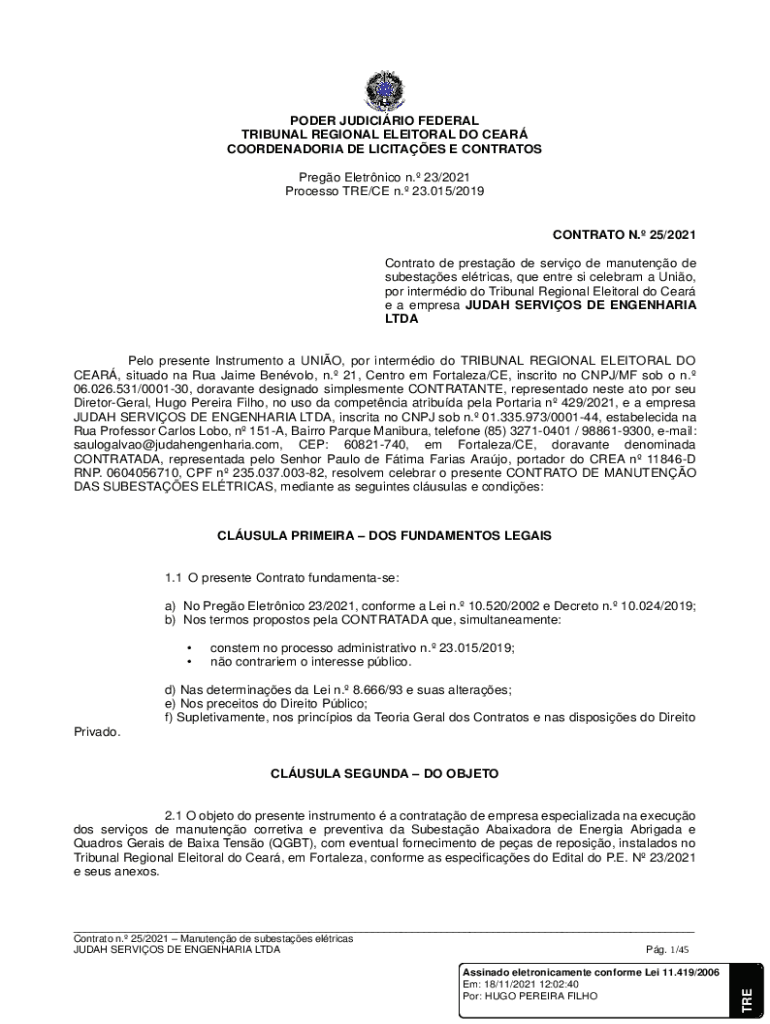 PODER JUDICIÁRIO FEDERAL
TRIBUNAL REGIONAL ELEITORAL DO CEARÁ
COORDENADORIA DE LICITAÇÕES E CONTRATOS

Pregão Eletrônico n.º 23/2021
Processo TRE/CE n.º 23.015/2019

CONTRATO N.º 25/2021

Contrato de prestação de serviço de manutenção de subestações elétricas, que entre si celebram a União, por intermédio do Tribunal Regional Eleitoral do Ceará e a empresa JUDAH SERVIÇOS DE ENGENHARIA LTDA

Pelo presente Instrumento a UNIÃO, por intermédio do TRIBUNAL REGIONAL ELEITORAL DO CEARÁ, situado na Rua Jaime Benévolo, n.º 21, Centro em Fortaleza/CE, inscrito no CNPJ/MF sob o n.º 06.026.531/0001-30, doravante designado simplesmente CONTRATANTE, representado neste ato por seu Diretor-Geral, Hugo Pereira Filho, no uso da competência atribuída pela Portaria nº 429/2021, e a empresa JUDAH SERVIÇOS DE ENGENHARIA LTDA, inscrita no CNPJ sob n.º 01.335.973/0001-44, estabelecida na Rua Professor Carlos Lobo, nº 151-A, Bairro Parque Manibura, telefone (85) 3271-0401 / 98861-9300, e-mail: saulogalvao@judahengenharia.com, CEP: 60821-740, em Fortaleza/CE, doravante denominada CONTRATADA, representada pelo Senhor Paulo de Fátima Farias Araújo, portador do CREA nº 11846-D RNP. 0604056710, CPF nº 235.037.003-82, resolvem celebrar o presente CONTRATO DE MANUTENÇÃO DAS SUBESTAÇÕES ELÉTRICAS, mediante as seguintes cláusulas e condições:

CLÁUSULA PRIMEIRA – DOS FUNDAMENTOS LEGAIS

1.1 O presente Contrato fundamenta-se:

a) No Pregão Eletrônico 23/2021, conforme a Lei n.º 10.520/2002 e Decreto n.º 10.024/2019;
b) Nos termos propostos pela CONTRATADA que, simultaneamente:

• constem no processo administrativo n.º 23.015/2019;
• não contrariem o interesse público.

d) Nas determinações da Lei n.º 8.666/93 e suas alterações;
e) Nos preceitos do Direito Público;
f) Supletivamente, nos princípios da Teoria Geral dos Contratos e nas disposições do Direito Privado.

CLÁUSULA SEGUNDA – DO OBJETO

2.1 O objeto do presente instrumento é a contratação de empresa especializada na execução dos serviços de manutenção corretiva e preventiva da Subestação Abaixadora de Energia Abrigada e Quadros Gerais de Baixa Tensão (QGBT), com eventual fornecimento de peças de reposição, instalados no Tribunal Regional Eleitoral do Ceará, em Fortaleza, conforme as especificações do Edital do P.E. Nº 23/2021 e seus anexos.

Contrato n.º 25/2021 – Manutenção de subestações elétricas
JUDAH SERVIÇOS DE ENGENHARIA LTDA
Pág. 1/45

Assinado eletronicamente conforme Lei 11.419/2006
Em: 18/11/2021 12:02:40
Por: HUGO PEREIRA FILHO
TRE